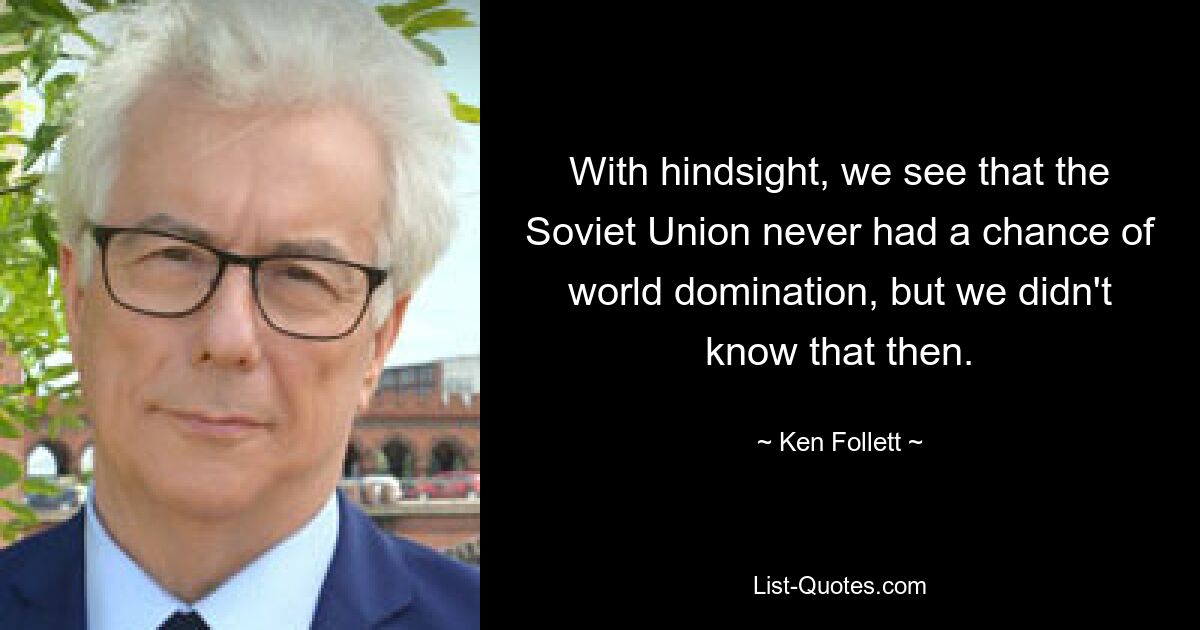 With hindsight, we see that the Soviet Union never had a chance of world domination, but we didn't know that then.

~ Ken Follett ~

List-Quotes.com